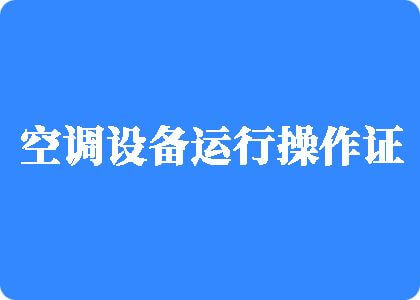 空调设备运行操作证